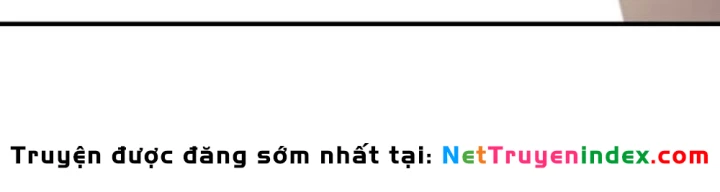 Truyện được đăng sớm nhất tại: NetTruyenindex.com